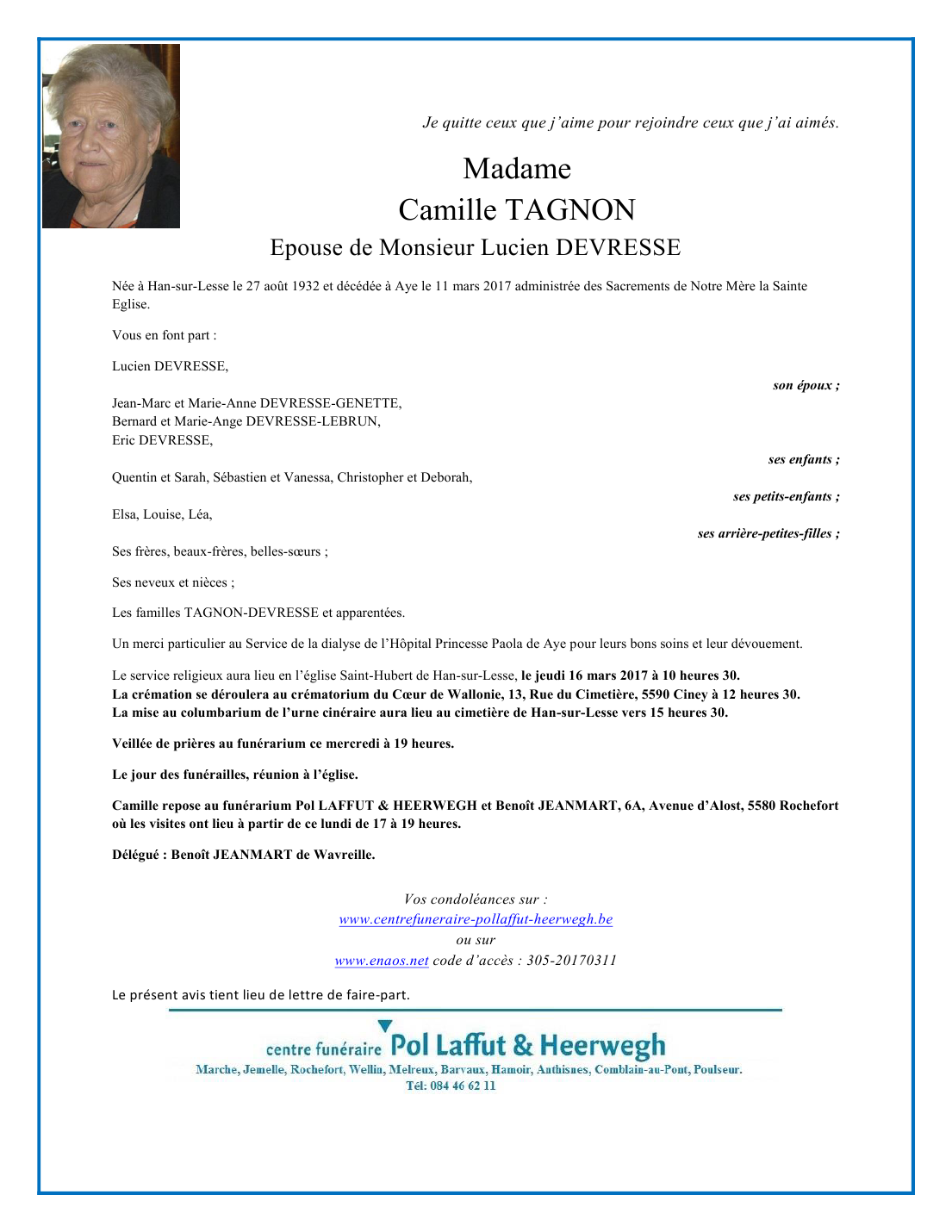 Je quitte ceux que j'aime pour rejoindre ceux que j'ai aimés.

Madame
Camille TAGNON
Epouse de Monsieur Lucien DEVRESSE

Née à Han-sur-Lesse le 27 août 1932 et décédée à Aye le 11 mars 2017 administrée des Sacrements de Notre Mère la Sainte Eglise.

Vous en font part :

Lucien DEVRESSE,
son époux ;

Jean-Marc et Marie-Anne DEVRESSE-GENETTE,
Bernard et Marie-Ange DEVRESSE-LEBRUN,
Eric DEVRESSE,
ses enfants ;

Quentin et Sarah, Sébastien et Vanessa, Christopher et Deborah,
ses petits-enfants ;

Elsa, Louise, Léa,
ses arrière-petites-filles ;

Ses frères, beaux-frères, belles-sœurs ;

Ses neveux et nièces ;

Les familles TAGNON-DEVRESSE et apparentées.

Un merci particulier au Service de la dialyse de l'Hôpital Princesse Paola de Aye pour leurs bons soins et leur dévouement.

Le service religieux aura lieu en l'église Saint-Hubert de Han-sur-Lesse, le jeudi 16 mars 2017 à 10 heures 30.
La crémation se déroulera au crématorium du Cœur de Wallonie, 13, Rue du Cimetière, 5590 Ciney à 12 heures 30.
La mise au columbarium de l'urne cinéraire aura lieu au cimetière de Han-sur-Lesse vers 15 heures 30.

Veillée de prières au funérarium ce mercredi à 19 heures.

Le jour des funérailles, réunion à l'église.

Camille repose au funérarium Pol LAFFUT & HEERWEGH et Benoît JEANMART, 6A, Avenue d'Alost, 5580 Rochefort où les visites ont lieu à partir de ce lundi de 17 à 19 heures.

Délégué : Benoît JEANMART de Wavreille.

Vos condoléances sur :
www.centrefuneraire-pollaffut-heerwegh.be
ou sur
www.enaos.net code d'accès : 305-20170311

Le présent avis tient lieu de lettre de faire-part.

centre funéraire Pol Laffut & Heerwegh
Marche, Jemelle, Rochefort, Wellin, Melreux, Barvaux, Hamoir, Anthisnes, Comblain-au-Pont, Poulseur.
Tél: 084 46 62 11